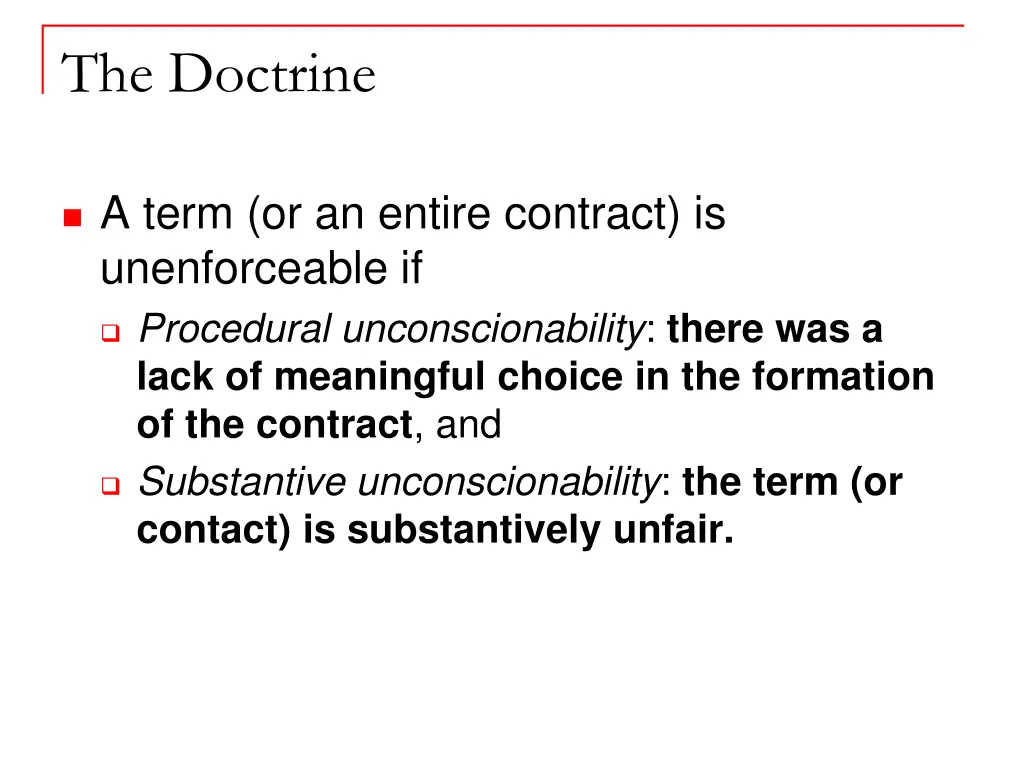 The Doctrine

A term (or an entire contract) is unenforceable if

Procedural unconscionability: there was a lack of meaningful choice in the formation of the contract, and

Substantive unconscionability: the term (or contact) is substantively unfair.